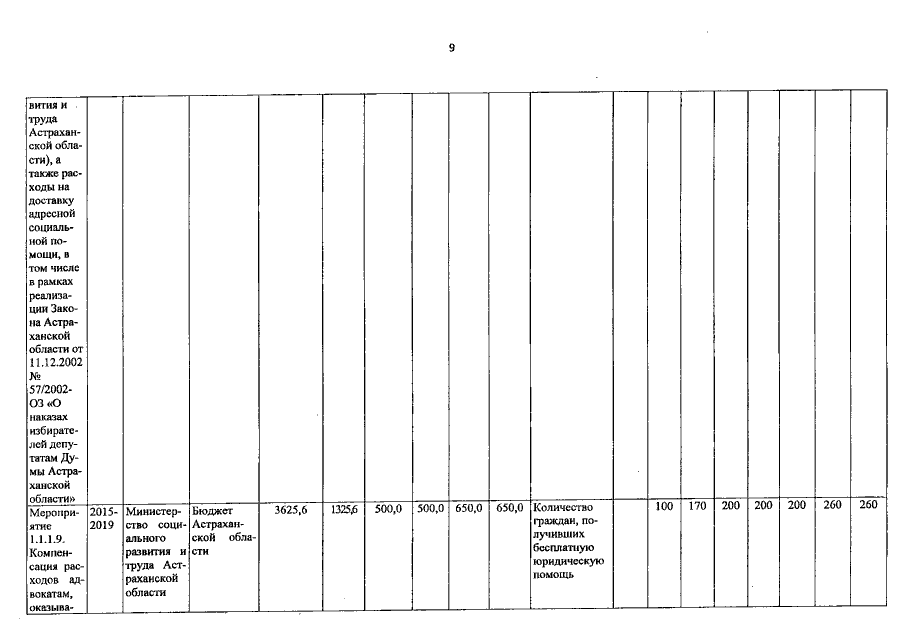 9

| вития и труда Астраханской области), а также расходы на доставку адресной социальной помощи, в том числе в рамках реализации Закона Астраханской области от 11.12.2002 № 57/2002-ОЗ «О наказах избирателей депутатам Думы Астраханской области» | | | | | | | | | | | | | | | | | | |
|---|---|---|---|---|---|---|---|---|---|---|---|---|---|---|---|---|---|---|
| Мероприятие 1.1.1.9. Компенсация расходов адвокатам, оказыва- | 2015-2019 | Министерство социального развития и труда Астраханской области | Бюджет Астраханской области | 3625,6 | 1325,6 | 500,0 | 500,0 | 650,0 | 650,0 | Количество граждан, получивших бесплатную юридическую помощь | | 100 | 170 | 200 | 200 | 200 | 260 | 260 |